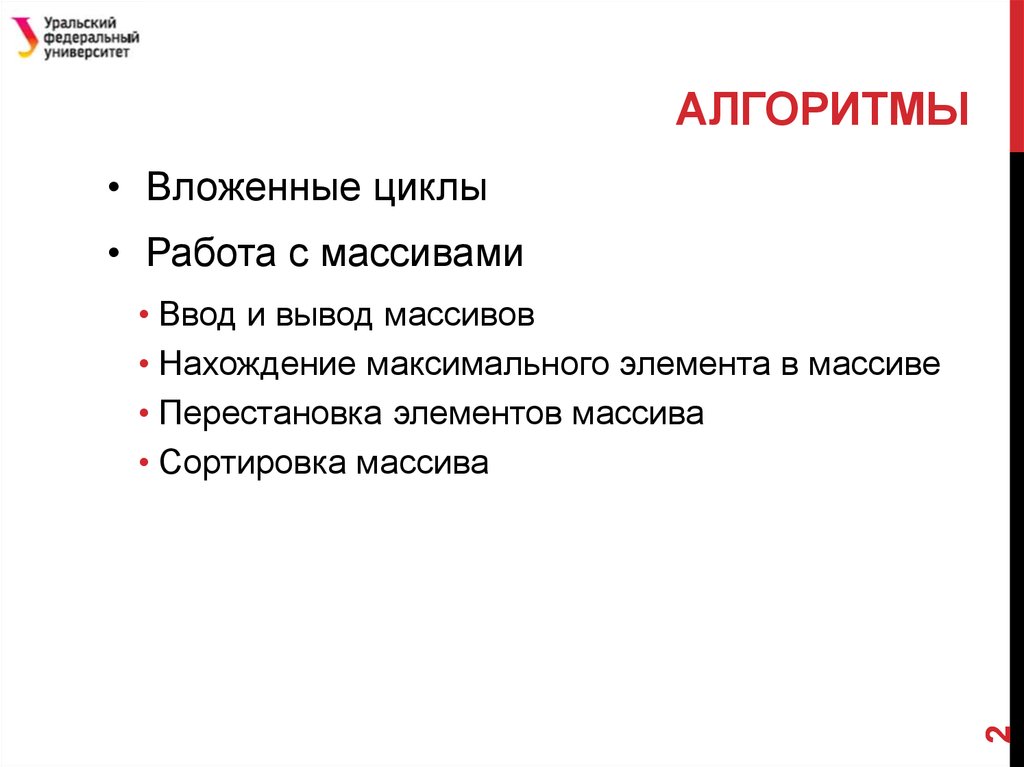 Уральский федеральный университет

АЛГОРИТМЫ

• Вложенные циклы
• Работа с массивами
• Ввод и вывод массивов
• Нахождение максимального элемента в массиве
• Перестановка элементов массива
• Сортировка массива

2